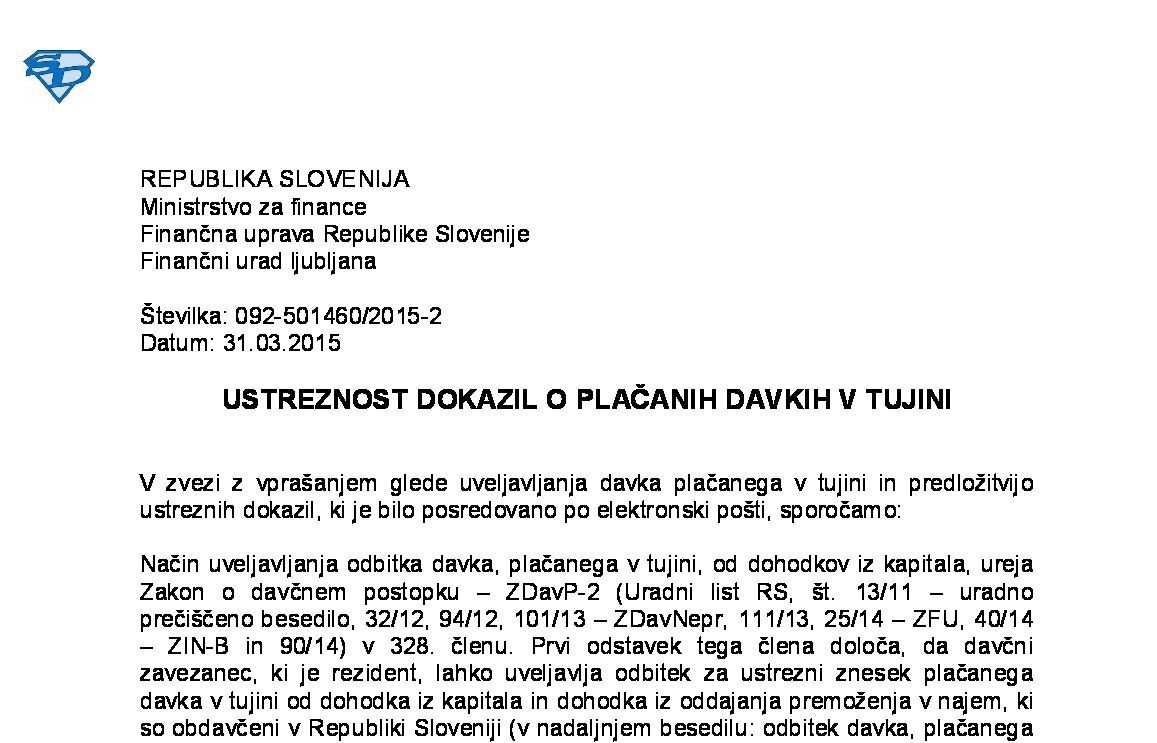 SD

REPUBLIKA SLOVENIJA
Ministrstvo za finance
Finančna uprava Republike Slovenije
Finančni urad ljubljana

Številka: 092-501460/2015-2
Datum: 31.03.2015

USTREZNOST DOKAZIL O PLAČANIH DAVKIH V TUJINI

V zvezi z vprašanjem glede uveljavljanja davka plačanega v tujini in predložitvijo ustreznih dokazil, ki je bilo posredovano po elektronski pošti, sporočamo:

Način uveljavljanja odbitka davka, plačanega v tujini, od dohodkov iz kapitala, ureja Zakon o davčnem postopku – ZDavP-2 (Uradni list RS, št. 13/11 – uradno prečiščeno besedilo, 32/12, 94/12, 101/13 – ZDavNepr, 111/13, 25/14 – ZFU, 40/14 – ZIN-B in 90/14) v 328. členu. Prvi odstavek tega člena določa, da davčni zavezanec, ki je rezident, lahko uveljavlja odbitek za ustrezni znesek plačanega davka v tujini od dohodka iz kapitala in dohodka iz oddajanja premoženja v najem, ki so obdavčeni v Republiki Sloveniji (v nadaljnjem besedilu: odbitek davka, plačanega